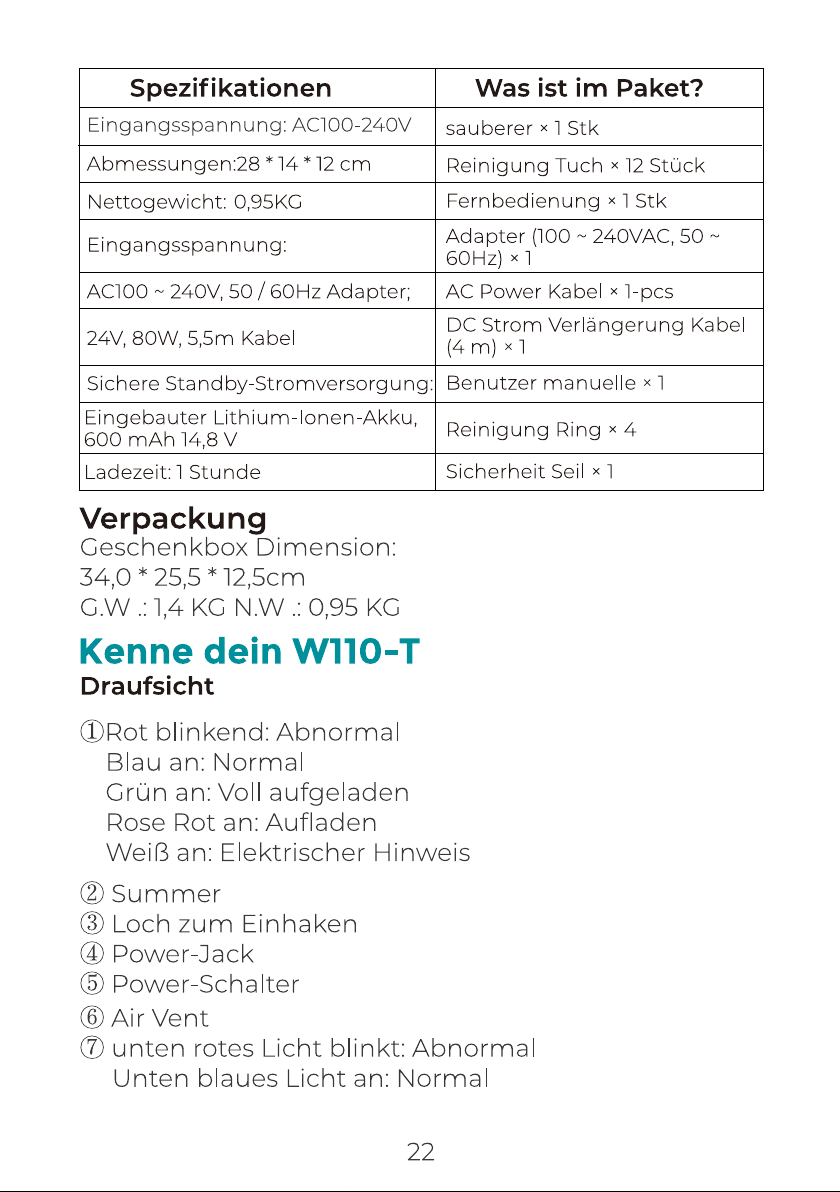 | Spezifikationen | Was ist im Paket? |
|---|---|
| Eingangsspannung: AC100-240V | sauberer × 1 Stk |
| Abmessungen:28 * 14 * 12 cm | Reinigung Tuch × 12 Stück |
| Nettogewicht: 0,95KG | Fernbedienung × 1 Stk |
| Eingangsspannung: | Adapter (100 ~ 240VAC, 50 ~ 60Hz) × 1 |
| AC100 ~ 240V, 50 / 60Hz Adapter; | AC Power Kabel × 1-pcs |
| 24V, 80W, 5,5m Kabel | DC Strom Verlängerung Kabel (4 m) × 1 |
| Sichere Standby-Stromversorgung: | Benutzer manuelle × 1 |
| Eingebauter Lithium-Ionen-Akku, 600 mAh 14,8 V | Reinigung Ring × 4 |
| Ladezeit: 1 Stunde | Sicherheit Seil × 1 |

Verpackung
Geschenkbox Dimension:
34,0 * 25,5 * 12,5cm
G.W .: 1,4 KG N.W .: 0,95 KG

Kenne dein W110-T
Draufsicht

①Rot blinkend: Abnormal
Blau an: Normal
Grün an: Voll aufgeladen
Rose Rot an: Aufladen
Weiß an: Elektrischer Hinweis

② Summer
③ Loch zum Einhaken
④ Power-Jack
⑤ Power-Schalter
⑥ Air Vent
⑦ unten rotes Licht blinkt: Abnormal
Unten blaues Licht an: Normal

22